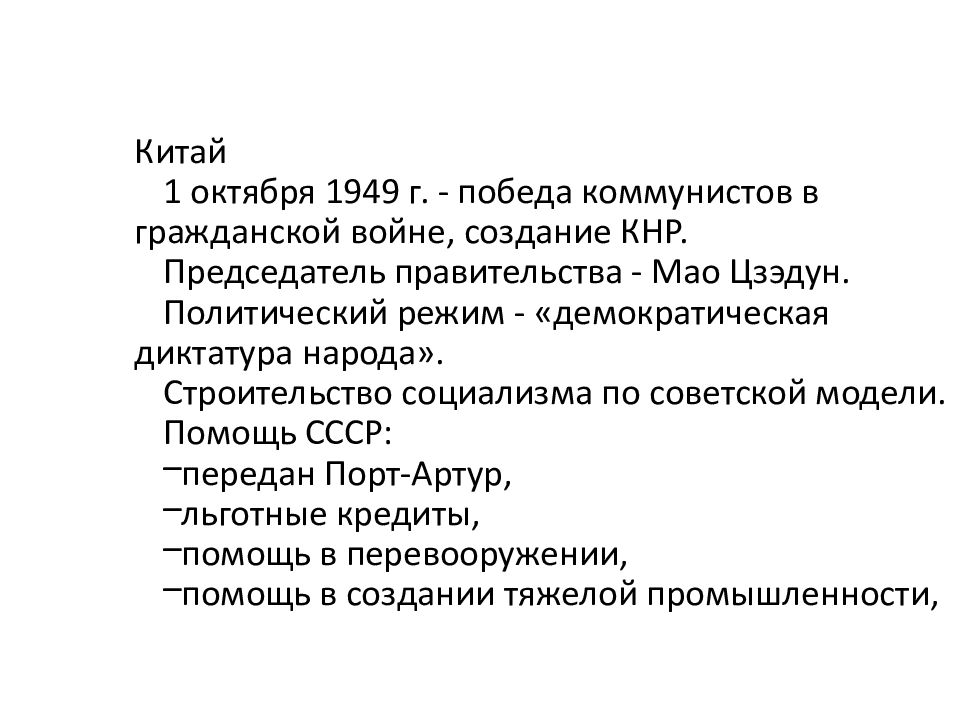 Китай

1 октября 1949 г. - победа коммунистов в гражданской войне, создание КНР.

Председатель правительства - Мао Цзэдун.

Политический режим - «демократическая диктатура народа».

Строительство социализма по советской модели.

Помощь СССР:

–передан Порт-Артур,

–льготные кредиты,

–помощь в перевооружении,

–помощь в создании тяжелой промышленности,